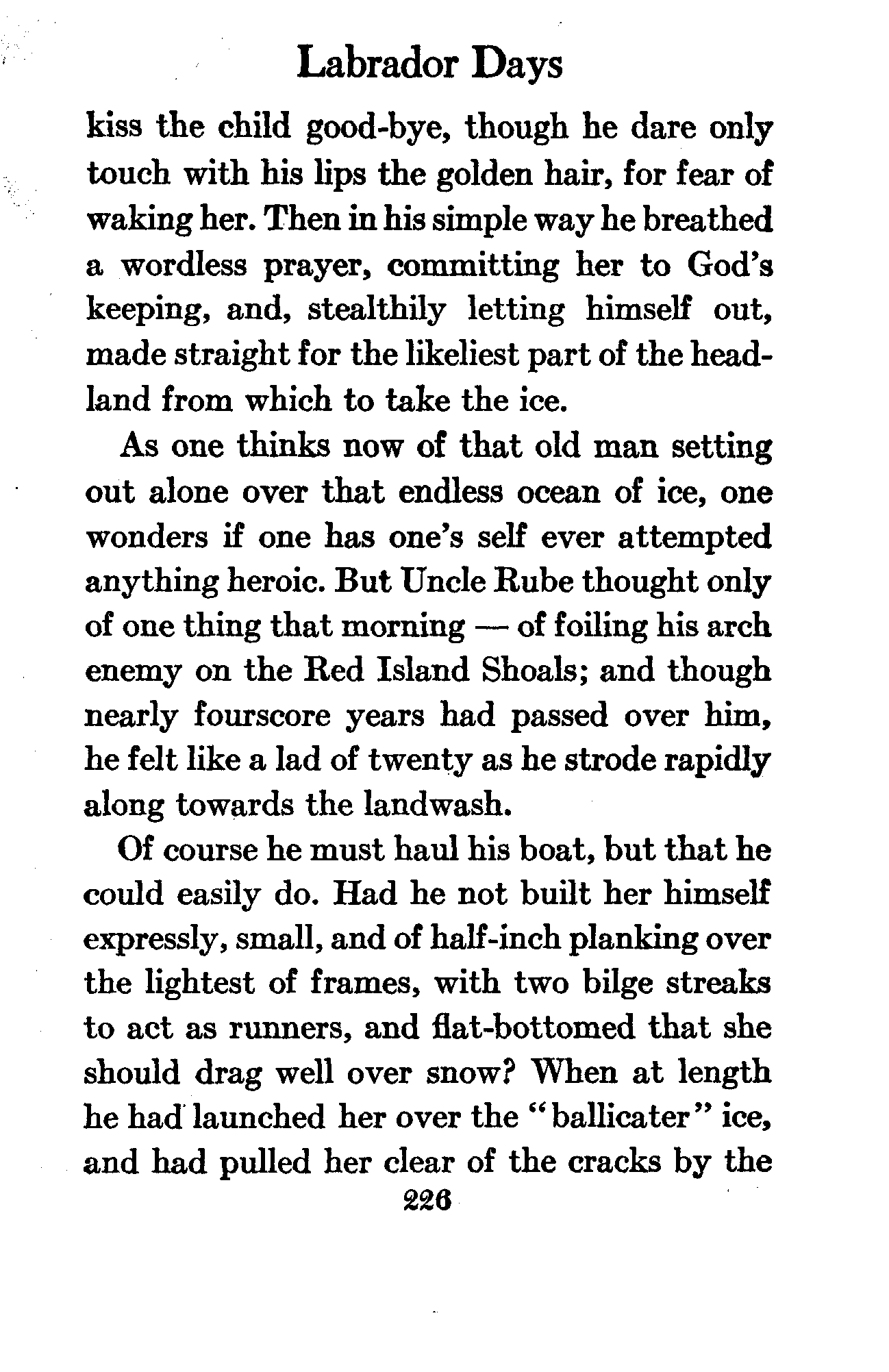 Labrador Days

kiss the child good-bye, though he dare only touch with his lips the golden hair, for fear of waking her. Then in his simple way he breathed a wordless prayer, committing her to God's keeping, and, stealthily letting himself out, made straight for the likeliest part of the headland from which to take the ice.

As one thinks now of that old man setting out alone over that endless ocean of ice, one wonders if one has one's self ever attempted anything heroic. But Uncle Rube thought only of one thing that morning — of foiling his arch enemy on the Red Island Shoals; and though nearly fourscore years had passed over him, he felt like a lad of twenty as he strode rapidly along towards the landwash.

Of course he must haul his boat, but that he could easily do. Had he not built her himself expressly, small, and of half-inch planking over the lightest of frames, with two bilge streaks to act as runners, and flat-bottomed that she should drag well over snow? When at length he had launched her over the "ballicater" ice, and had pulled her clear of the cracks by the

226